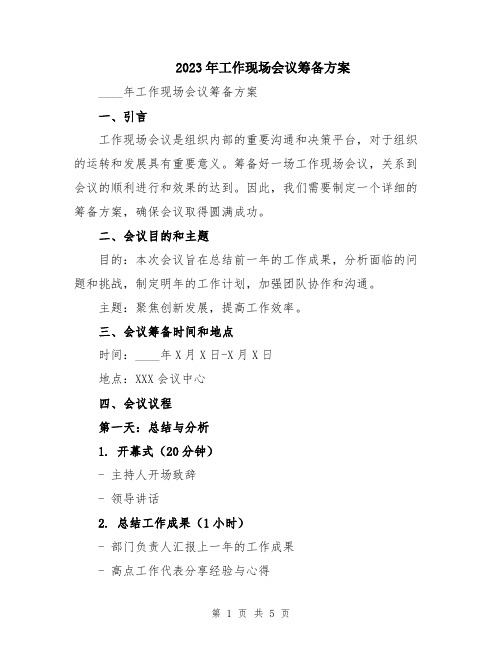 2023年工作现场会议筹备方案

____年工作现场会议筹备方案

一、引言

工作现场会议是组织内部的重要沟通和决策平台，对于组织的运转和发展具有重要意义。筹备好一场工作现场会议，关系到会议的顺利进行和效果的达到。因此，我们需要制定一个详细的筹备方案，确保会议取得圆满成功。

二、会议目的和主题

目的：本次会议旨在总结前一年的工作成果，分析面临的问题和挑战，制定明年的工作计划，加强团队协作和沟通。

主题：聚焦创新发展，提高工作效率。

三、会议筹备时间和地点

时间：____年X月X日-X月X日

地点：XXX会议中心

四、会议议程

第一天：总结与分析

1. 开幕式（20分钟）

- 主持人开场致辞

- 领导讲话

2. 总结工作成果（1小时）

- 部门负责人汇报上一年的工作成果

- 高点工作代表分享经验与心得

第 1 页 共 5 页